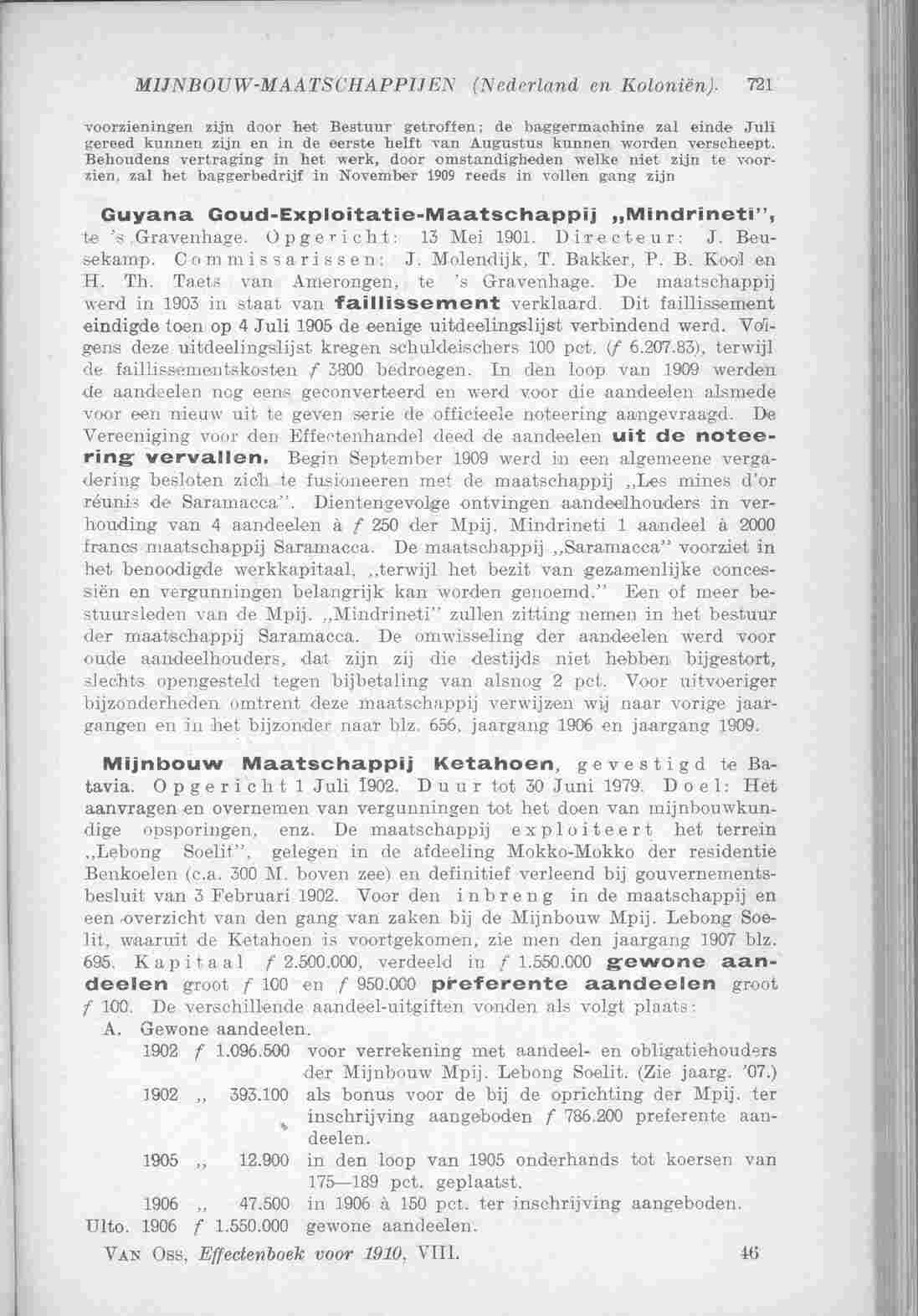 MIJNBOUW-MAATSCHAPPIJEN (Nederland en Koloniën). 721

voorzieningen zijn door het Bestuur getroffen; de baggermachine zal einde Juli gereed kunnen zijn en in de eerste helft van Augustus kunnen worden verscheept. Behoudens vertraging in het werk, door omstandigheden welke niet zijn te voorzien, zal het baggerbedrijf in November 1909 reeds in vollen gang zijn

Guyana Goud-Exploitatie-Maatschappij „Mindrineti", te 's Gravenhage. Opgericht: 13 Mei 1901. Directeur: J. Beusekamp. Commissarissen: J. Molendijk, T. Bakker, P. B. Kool en H. Th. Taets van Amerongen, te 's Gravenhage. De maatschappij werd in 1903 in staat van faillissement verklaard. Dit faillissement eindigde toen op 4 Juli 1905 de eenige uitdeelingslijst verbindend werd. Volgens deze uitdeelingslijst kregen schuldeischers 100 pct. (f 6.207.83), terwijl de faillissementskosten f 3800 bedroegen. In den loop van 1909 werden de aandeelen nog eens geconverteerd en werd voor die aandeelen alsmede voor een nieuw uit te geven serie de officieele noteering aangevraagd. De Vereeniging voor den Effectenhandel deed de aandeelen uit de noteering vervallen. Begin September 1909 werd in een algemeene vergadering besloten zich te fusioneeren met de maatschappij „Les mines d'or réunis de Saramacca". Dientengevolge ontvingen aandeelhouders in verhouding van 4 aandeelen à f 250 der Mpij. Mindrineti 1 aandeel à 2000 francs maatschappij Saramacca. De maatschappij „Saramacca" voorziet in het benoodigde werkkapitaal, „terwijl het bezit van gezamenlijke concessiën en vergunningen belangrijk kan worden genoemd." Een of meer bestuursleden van de Mpij. „Mindrineti" zullen zitting nemen in het bestuur der maatschappij Saramacca. De omwisseling der aandeelen werd voor oude aandeelhouders, dat zijn zij die destijds niet hebben bijgestort, slechts opengesteld tegen bijbetaling van alsnog 2 pct. Voor uitvoeriger bijzonderheden omtrent deze maatschappij verwijzen wij naar vorige jaargangen en in het bijzonder naar blz. 656, jaargang 1906 en jaargang 1909.

Mijnbouw Maatschappij Ketahoen, gevestigd te Batavia. Opgericht 1 Juli 1902. Duur tot 30 Juni 1979. Doel: Het aanvragen en overnemen van vergunningen tot het doen van mijnbouwkundige opsporingen, enz. De maatschappij exploiteert het terrein „Lebong Soelit", gelegen in de afdeeling Mokko-Mokko der residentie Benkoelen (c.a. 300 M. boven zee) en definitief verleend bij gouvernementsbesluit van 3 Februari 1902. Voor den inbreng in de maatschappij en een overzicht van den gang van zaken bij de Mijnbouw Mpij. Lebong Soelit, waaruit de Ketahoen is voortgekomen, zie men den jaargang 1907 blz. 695. Kapitaal f 2.500.000, verdeeld in f 1.550.000 gewone aandeelen groot f 100 en f 950.000 preferente aandeelen groot f 100. De verschillende aandeel-uitgiften vonden als volgt plaats:

A. Gewone aandeelen.
1902 f 1.096.500 voor verrekening met aandeel- en obligatiehouders der Mijnbouw Mpij. Lebong Soelit. (Zie jaarg. '07.)
1902 „ 393.100 als bonus voor de bij de oprichting der Mpij. ter inschrijving aangeboden f 786.200 preferente aandeelen.
1905 „ 12.900 in den loop van 1905 onderhands tot koersen van 175—189 pct. geplaatst.
1906 „ 47.500 in 1906 à 150 pct. ter inschrijving aangeboden.
Ulto. 1906 f 1.550.000 gewone aandeelen.

VAN OSS, Effectenboek voor 1910, VIII. 46